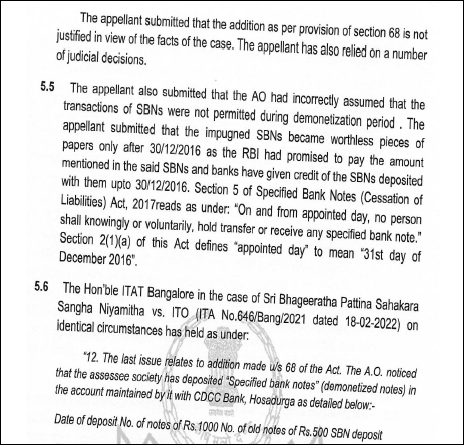 The appellant submitted that the addition as per provision of section 68 is not justified in view of the facts of the case. The appellant has also relied on a number of judicial decisions.

5.5 The appellant also submitted that the AO had incorrectly assumed that the transactions of SBNs were not permitted during demonetization period . The appellant submitted that the impugned SBNs became worthless pieces of papers only after 30/12/2016 as the RBI had promised to pay the amount mentioned in the said SBNs and banks have given credit of the SBNs deposited with them upto 30/12/2016. Section 5 of Specified Bank Notes (Cessation of Liabilities) Act, 2017reads as under: "On and from appointed day, no person shall knowingly or voluntarily, hold transfer or receive any specified bank note." Section 2(1)(a) of this Act defines "appointed day" to mean "31st day of December 2016".

5.6 The Hon'ble ITAT Bangalore in the case of Sri Bhageeratha Pattina Sahakara Sangha Niyamitha vs. ITO (ITA No.646/Bang/2021 dated 18-02-2022) on identical circumstances has held as under:

"12. The last issue relates to addition made u/s 68 of the Act. The A.O. noticed that the assessee society has deposited "Specified bank notes" (demonetized notes) in the account maintained by it with CDCC Bank, Hosadurga as detailed below:-

Date of deposit No. of notes of Rs.1000 No. of old notes of Rs.500 SBN deposit